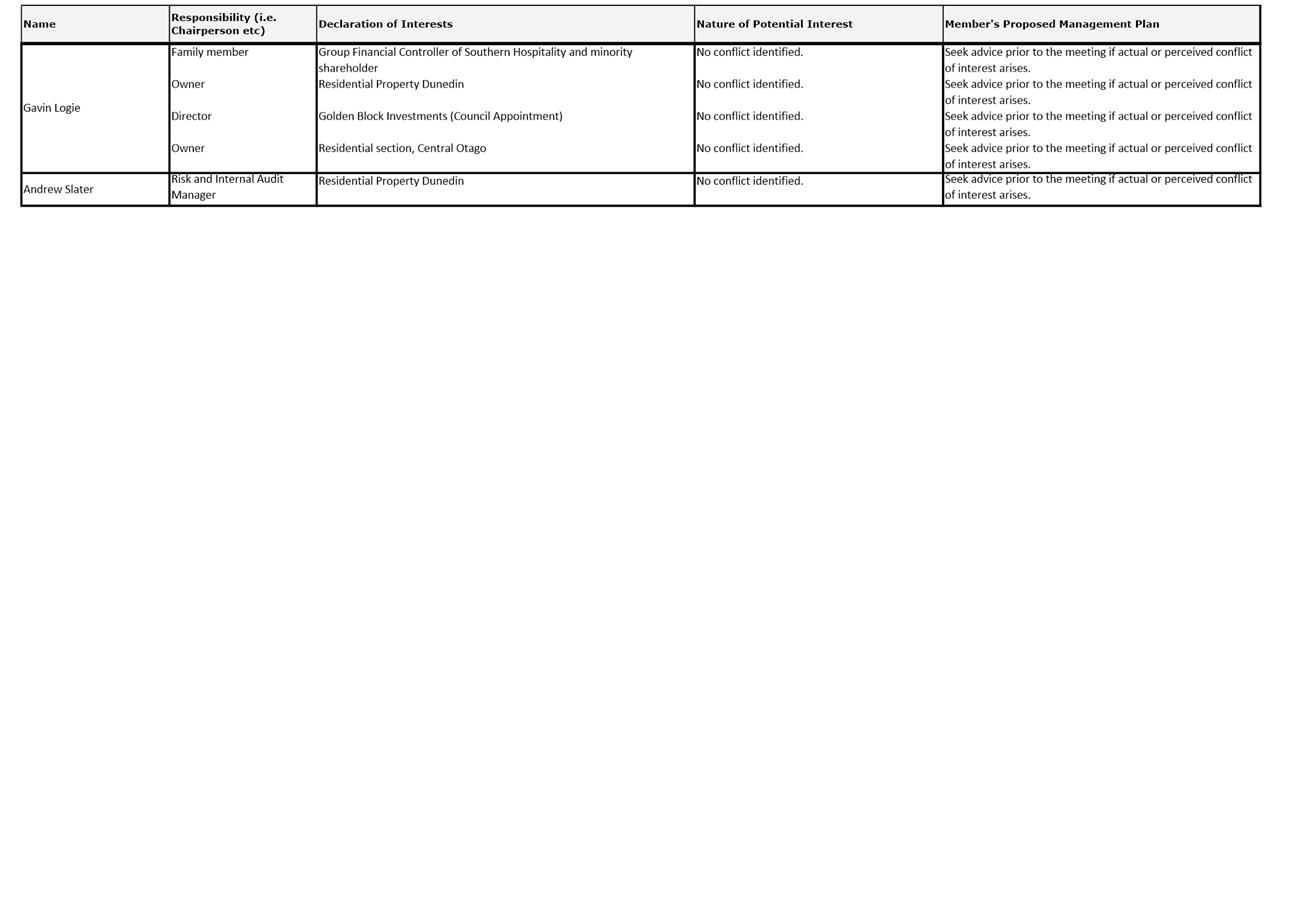 | Name | Responsibility (i.e. Chairperson etc) | Declaration of Interests | Nature of Potential Interest | Member's Proposed Management Plan |
|---|---|---|---|---|
| Gavin Logie | Family member | Group Financial Controller of Southern Hospitality and minority shareholder | No conflict identified. | Seek advice prior to the meeting if actual or perceived conflict of interest arises. |
| | Owner | Residential Property Dunedin | No conflict identified. | Seek advice prior to the meeting if actual or perceived conflict of interest arises. |
| | Director | Golden Block Investments (Council Appointment) | No conflict identified. | Seek advice prior to the meeting if actual or perceived conflict of interest arises. |
| | Owner | Residential section, Central Otago | No conflict identified. | Seek advice prior to the meeting if actual or perceived conflict of interest arises. |
| Andrew Slater | Risk and Internal Audit Manager | Residential Property Dunedin | No conflict identified. | Seek advice prior to the meeting if actual or perceived conflict of interest arises. |